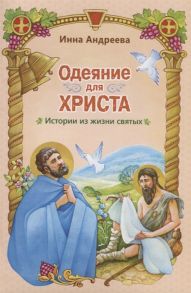 Инна Андреева

Одеяние для ХРИСТА

Истории из жизни святых